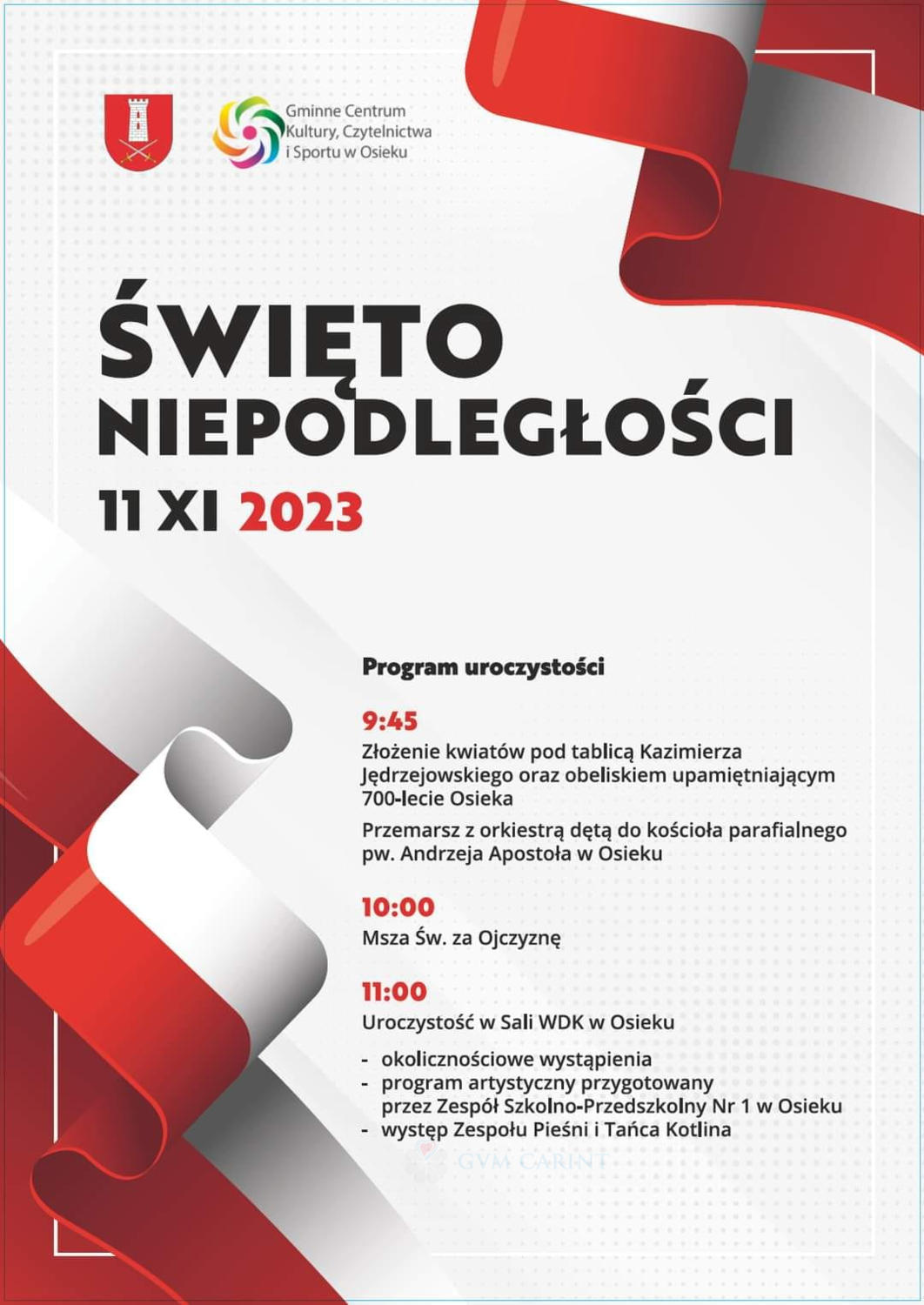 Gminne Centrum
Kultury, Czytelnictwa
i Sportu w Osieku

ŚWIĘTO
NIEPODLEGŁOŚCI

11 XI 2023

Program uroczystości

9:45

Złożenie kwiatów pod tablicą Kazimierza Jędrzejowskiego oraz obeliskiem upamiętniającym 700-lecie Osieka

Przemarsz z orkiestrą dętą do kościoła parafialnego pw. Andrzeja Apostoła w Osieku

10:00

Msza Św. za Ojczyznę

11:00

Uroczystość w Sali WDK w Osieku

- okolicznościowe wystąpienia
- program artystyczny przygotowany przez Zespół Szkolno-Przedszkolny Nr 1 w Osieku
- występ Zespołu Pieśni i Tańca Kotlina

GVM CARINT